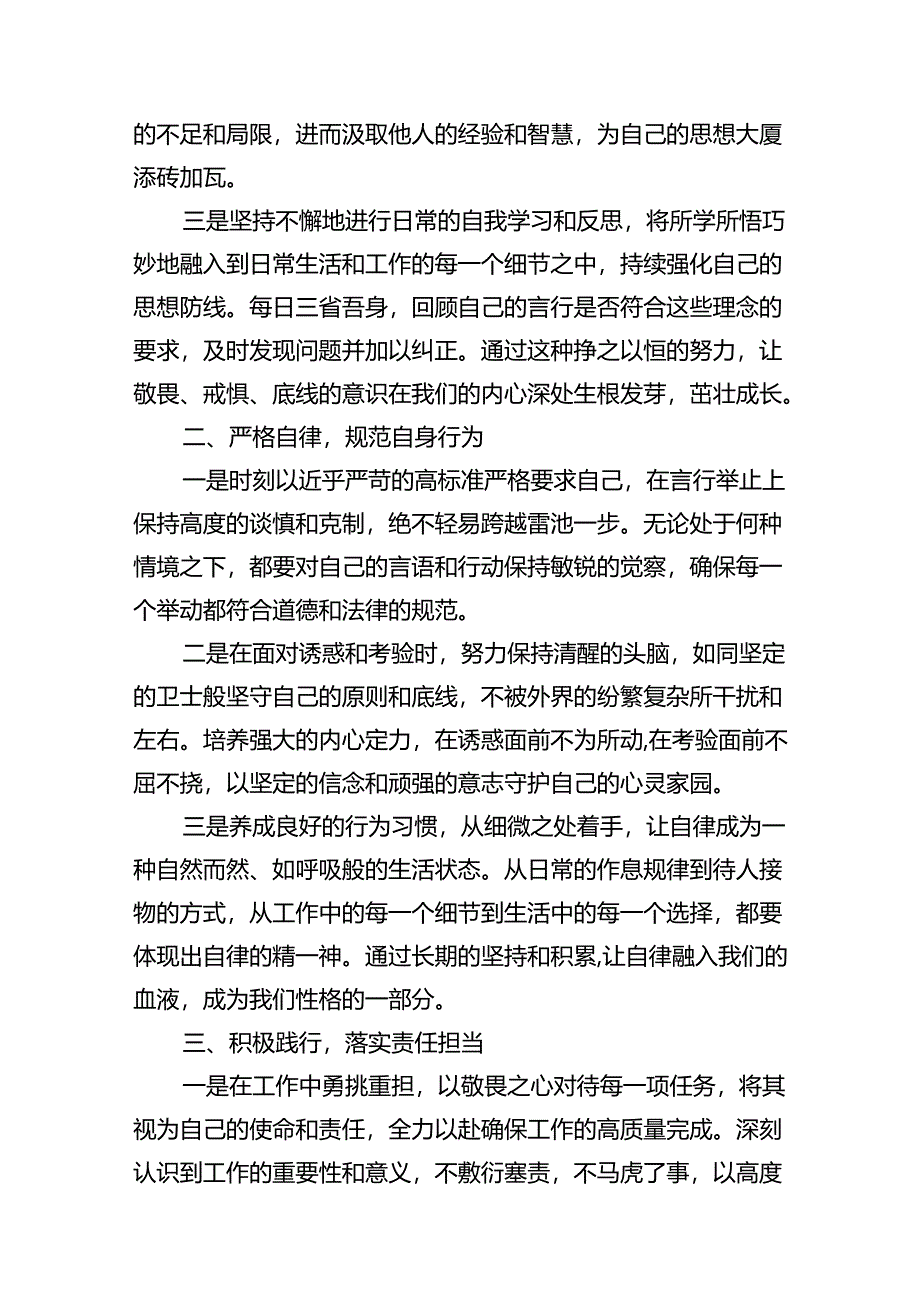 的不足和局限，进而汲取他人的经验和智慧，为自己的思想大厦添砖加瓦。

三是坚持不懈地进行日常的自我学习和反思，将所学所悟巧妙地融入到日常生活和工作的每一个细节之中，持续强化自己的思想防线。每日三省吾身，回顾自己的言行是否符合这些理念的要求，及时发现问题并加以纠正。通过这种挣之以恒的努力，让敬畏、戒惧、底线的意识在我们的内心深处生根发芽，茁壮成长。

二、严格自律，规范自身行为

一是时刻以近乎严苛的高标准严格要求自己，在言行举止上保持高度的谈慎和克制，绝不轻易跨越雷池一步。无论处于何种情境之下，都要对自己的言语和行动保持敏锐的觉察，确保每一个举动都符合道德和法律的规范。

二是在面对诱惑和考验时，努力保持清醒的头脑，如同坚定的卫士般坚守自己的原则和底线，不被外界的纷繁复杂所干扰和左右。培养强大的内心定力，在诱惑面前不为所动,在考验面前不屈不挠，以坚定的信念和顽强的意志守护自己的心灵家园。

三是养成良好的行为习惯，从细微之处着手，让自律成为一种自然而然、如呼吸般的生活状态。从日常的作息规律到待人接物的方式，从工作中的每一个细节到生活中的每一个选择，都要体现出自律的精一神。通过长期的坚持和积累,让自律融入我们的血液，成为我们性格的一部分。

三、积极践行，落实责任担当

一是在工作中勇挑重担，以敬畏之心对待每一项任务，将其视为自己的使命和责任，全力以赴确保工作的高质量完成。深刻认识到工作的重要性和意义，不敷衍塞责，不马虎了事，以高度